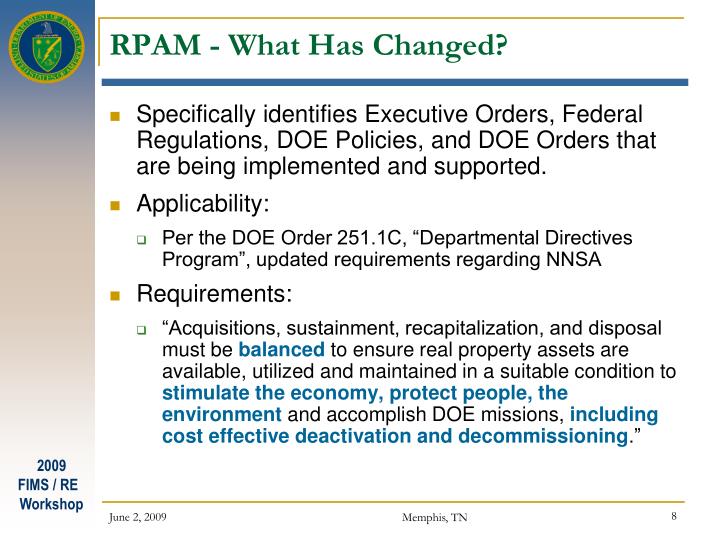 RPAM - What Has Changed?

Specifically identifies Executive Orders, Federal Regulations, DOE Policies, and DOE Orders that are being implemented and supported.

Applicability:

Per the DOE Order 251.1C, “Departmental Directives Program”, updated requirements regarding NNSA

Requirements:

“Acquisitions, sustainment, recapitalization, and disposal must be balanced to ensure real property assets are available, utilized and maintained in a suitable condition to stimulate the economy, protect people, the environment and accomplish DOE missions, including cost effective deactivation and decommissioning.”

2009 FIMS / RE Workshop

June 2, 2009

Memphis, TN

8